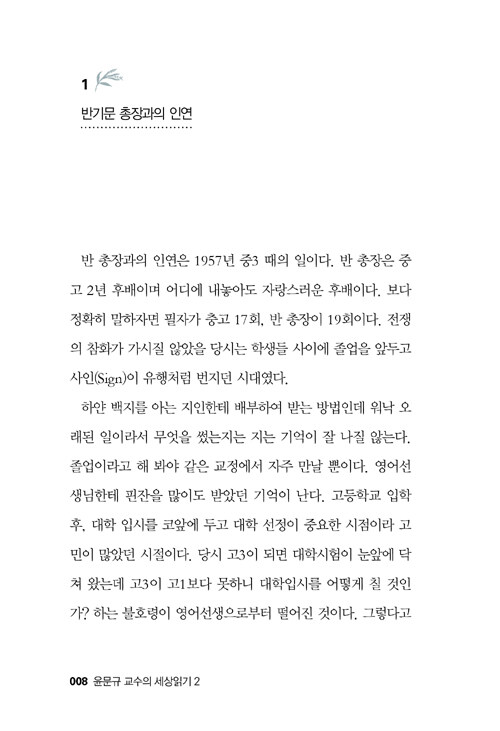 1

반기문 총장과의 인연

반 총장과의 인연은 1957년 중3 때의 일이다. 반 총장은 중고 2년 후배이며 어디에 내놓아도 자랑스러운 후배이다. 보다 정확히 말하자면 필자가 충고 17회, 반 총장이 19회이다. 전쟁의 참화가 가시질 않았을 당시는 학생들 사이에 졸업을 앞두고 사인(Sign)이 유행처럼 번지던 시대였다.

하얀 백지를 아는 지인한테 배부하여 받는 방법인데 워낙 오래된 일이라서 무엇을 썼는지는 지는 기억이 잘 나질 않는다. 졸업이라고 해 봐야 같은 교정에서 자주 만날 뿐이다. 영어선생님한테 핀잔을 많이도 받았던 기억이 난다. 고등학교 입학 후, 대학 입시를 코앞에 두고 대학 선정이 중요한 시점이라 고민이 많았던 시절이다. 당시 고3이 되면 대학시험이 눈앞에 닥쳐 왔는데 고3이 고1보다 못하니 대학입시를 어떻게 칠 것인가? 하는 불호령이 영어선생으로부터 떨어진 것이다. 그렇다고

008 윤문규 교수의 세상읽기 2